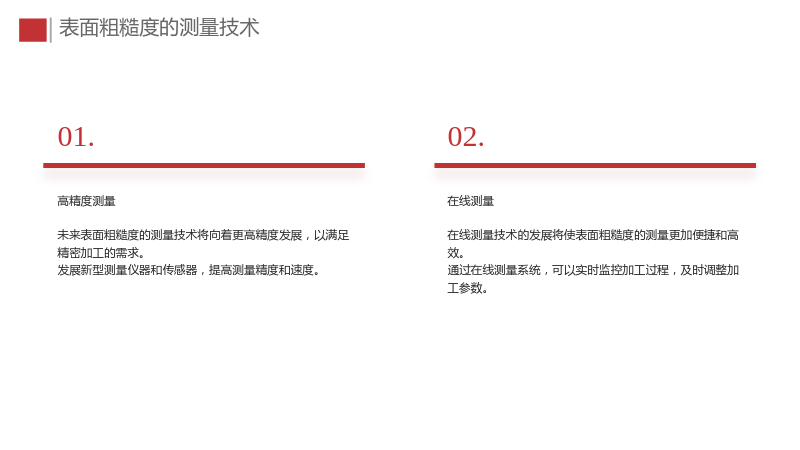 表面粗糙度的测量技术

01.

高精度测量

未来表面粗糙度的测量技术将向着更高精度发展，以满足精密加工的需求。
发展新型测量仪器和传感器，提高测量精度和速度。

02.

在线测量

在线测量技术的发展将使表面粗糙度的测量更加便捷和高效。
通过在线测量系统，可以实时监控加工过程，及时调整加工参数。